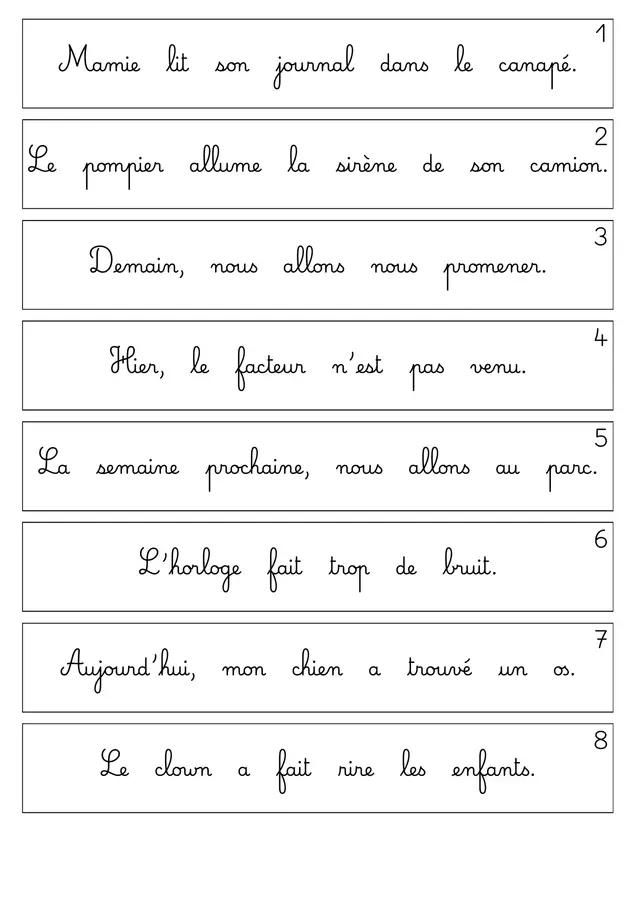 1
Mamie lit son journal dans le canapé.

2
Le pompier allume la sirène de son camion.

3
Demain, nous allons nous promener.

4
Hier, le facteur n'est pas venu.

5
La semaine prochaine, nous allons au parc.

6
L'horloge fait trop de bruit.

7
Aujourd'hui, mon chien a trouvé un os.

8
Le clown a fait rire les enfants.